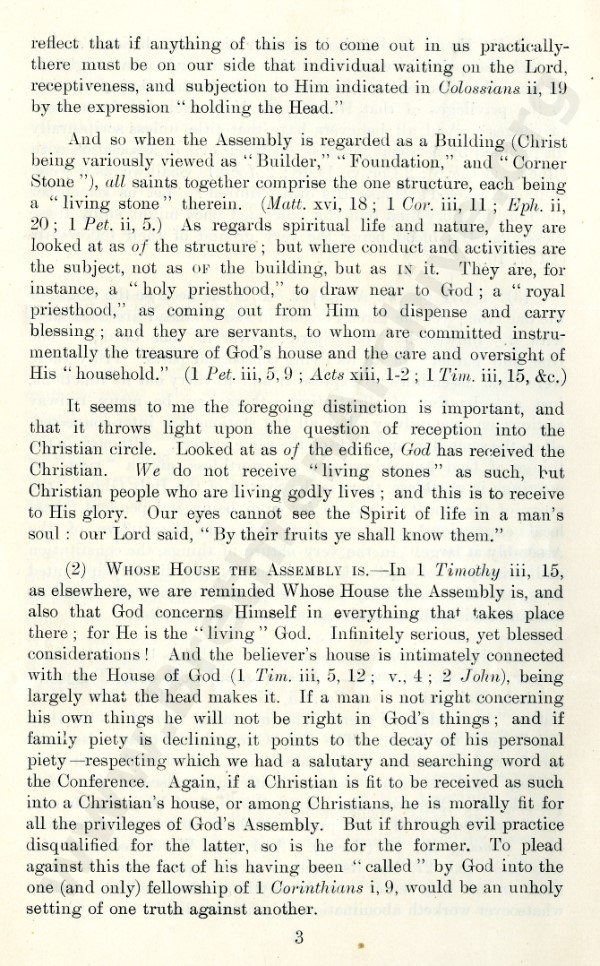 reflect that if anything of this is to come out in us practically-there must be on our side that individual waiting on the Lord, receptiveness, and subjection to Him indicated in Colossians ii, 19 by the expression "holding the Head."

And so when the Assembly is regarded as a Building (Christ being variously viewed as "Builder," "Foundation," and "Corner Stone"), all saints together comprise the one structure, each being a "living stone" therein. (Matt. xvi, 18; 1 Cor. iii, 11; Eph. ii, 20; 1 Pet. ii, 5.) As regards spiritual life and nature, they are looked at as of the structure; but where conduct and activities are the subject, not as OF the building, but as IN it. They are, for instance, a "holy priesthood," to draw near to God; a "royal priesthood," as coming out from Him to dispense and carry blessing; and they are servants, to whom are committed instrumentally the treasure of God's house and the care and oversight of His "household." (1 Pet. iii, 5, 9; Acts xiii, 1-2; 1 Tim. iii, 15, &c.)

It seems to me the foregoing distinction is important, and that it throws light upon the question of reception into the Christian circle. Looked at as of the edifice, God has received the Christian. We do not receive "living stones" as such, but Christian people who are living godly lives; and this is to receive to His glory. Our eyes cannot see the Spirit of life in a man's soul: our Lord said, "By their fruits ye shall know them."

(2) WHOSE HOUSE THE ASSEMBLY IS.—In 1 Timothy iii, 15, as elsewhere, we are reminded Whose House the Assembly is, and also that God concerns Himself in everything that takes place there; for He is the "living" God. Infinitely serious, yet blessed considerations! And the believer's house is intimately connected with the House of God (1 Tim. iii, 5, 12; v., 4; 2 John), being largely what the head makes it. If a man is not right concerning his own things he will not be right in God's things; and if family piety is declining, it points to the decay of his personal piety—respecting which we had a salutary and searching word at the Conference. Again, if a Christian is fit to be received as such into a Christian's house, or among Christians, he is morally fit for all the privileges of God's Assembly. But if through evil practice disqualified for the latter, so is he for the former. To plead against this the fact of his having been "called" by God into the one (and only) fellowship of 1 Corinthians i, 9, would be an unholy setting of one truth against another.

3